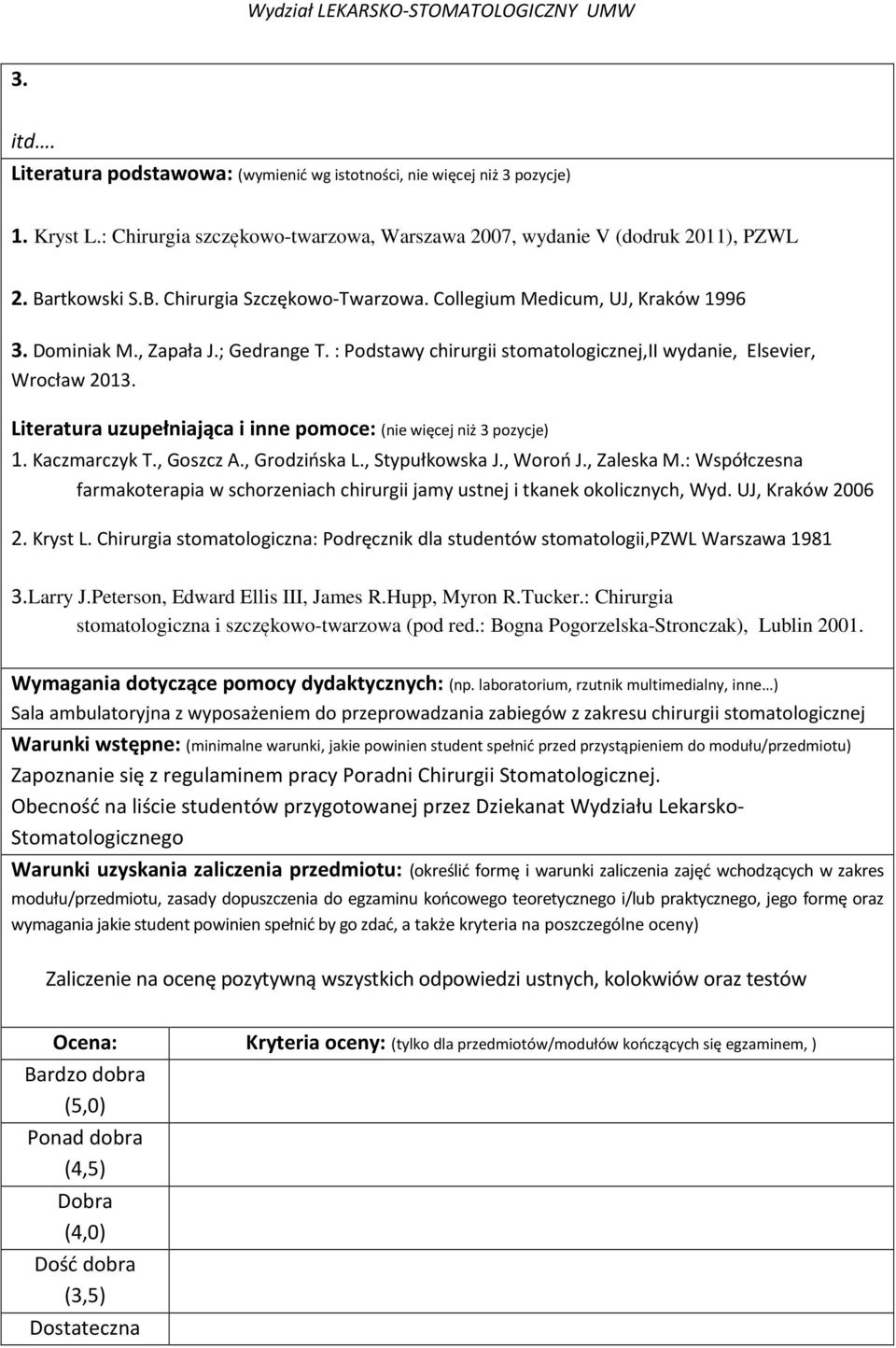 Wydział LEKARSKO-STOMATOLOGICZNY UMW

3.

itd….

Literatura podstawowa: (wymienić wg istotności, nie więcej niż 3 pozycje)

1. Kryst L.: Chirurgia szczękowo-twarzowa, Warszawa 2007, wydanie V (dodruk 2011), PZWL

2. Bartkowski S.B. Chirurgia Szczękowo-Twarzowa. Collegium Medicum, UJ, Kraków 1996

3. Dominiak M., Zapała J.; Gedrange T. : Podstawy chirurgii stomatologicznej,II wydanie, Elsevier, Wrocław 2013.

Literatura uzupełniająca i inne pomoce: (nie więcej niż 3 pozycje)

1. Kaczmarczyk T., Goszcz A., Grodzińska L., Stypułkowska J., Woroń J., Zaleska M.: Współczesna farmakoterapia w schorzeniach chirurgii jamy ustnej i tkanek okolicznych, Wyd. UJ, Kraków 2006

2. Kryst L. Chirurgia stomatologiczna: Podręcznik dla studentów stomatologii,PZWL Warszawa 1981

3.Larry J.Peterson, Edward Ellis III, James R.Hupp, Myron R.Tucker.: Chirurgia stomatologiczna i szczękowo-twarzowa (pod red.: Bogna Pogorzelska-Stronczak), Lublin 2001.

Wymagania dotyczące pomocy dydaktycznych: (np. laboratorium, rzutnik multimedialny, inne…)

Sala ambulatoryjna z wyposażeniem do przeprowadzania zabiegów z zakresu chirurgii stomatologicznej

Warunki wstępne: (minimalne warunki, jakie powinien student spełnić przed przystąpieniem do modułu/przedmiotu)

Zapoznanie się z regulaminem pracy Poradni Chirurgii Stomatologicznej.

Obecność na liście studentów przygotowanej przez Dziekanat Wydziału Lekarsko-Stomatologicznego

Warunki uzyskania zaliczenia przedmiotu: (określić formę i warunki zaliczenia zajęć wchodzących w zakres modułu/przedmiotu, zasady dopuszczenia do egzaminu końcowego teoretycznego i/lub praktycznego, jego formę oraz wymagania jakie student powinien spełnić by go zdać, a także kryteria na poszczególne oceny)

Zaliczenie na ocenę pozytywną wszystkich odpowiedzi ustnych, kolokwiów oraz testów

| Ocena: | Kryteria oceny: (tylko dla przedmiotów/modułów kończących się egzaminem, ) |
|---|---|
| Bardzo dobra (5,0) | |
| Ponad dobra (4,5) | |
| Dobra (4,0) | |
| Dość dobra (3,5) | |
| Dostateczna | |